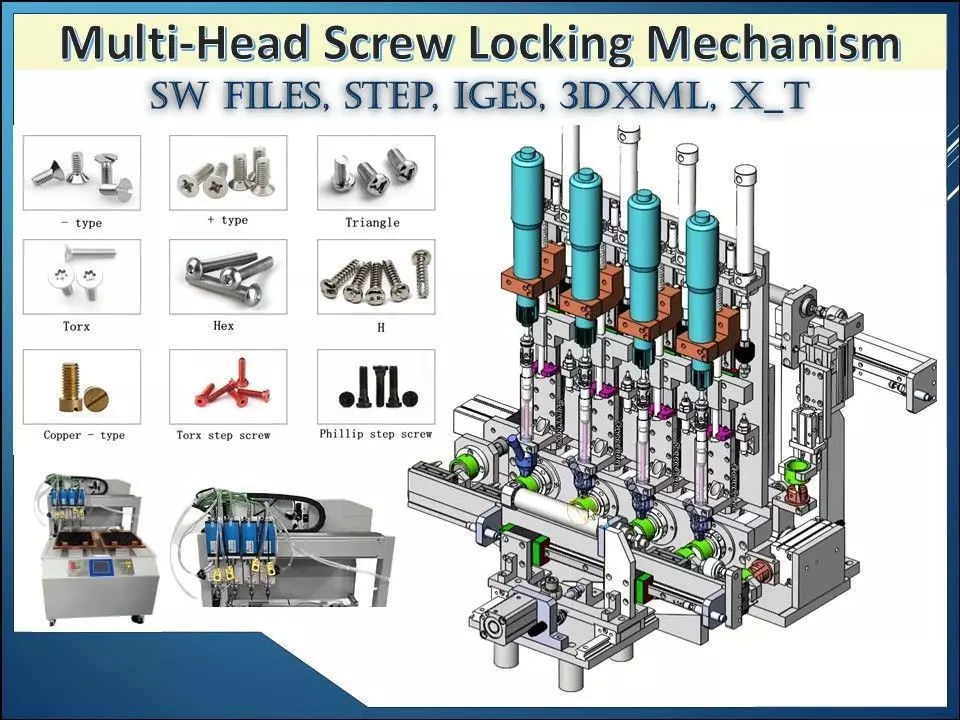 Multi-Head Screw Locking Mechanism

SW FILES, STEP, IGES, 3DXML, X_T

- type

+ type

Triangle

Torx

Hex

H

Copper - type

Torx step screw

Phillip step screw